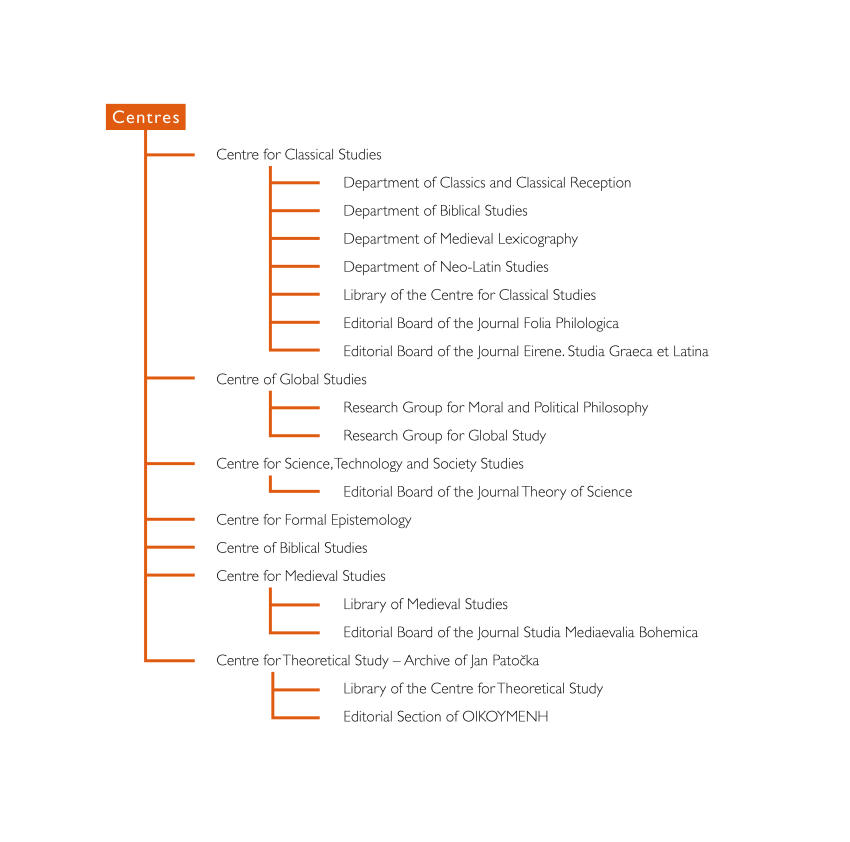 Centres

Centre for Classical Studies

Department of Classics and Classical Reception

Department of Biblical Studies

Department of Medieval Lexicography

Department of Neo-Latin Studies

Library of the Centre for Classical Studies

Editorial Board of the Journal Folia Philologica

Editorial Board of the Journal Eirene. Studia Graeca et Latina

Centre of Global Studies

Research Group for Moral and Political Philosophy

Research Group for Global Study

Centre for Science, Technology and Society Studies

Editorial Board of the Journal Theory of Science

Centre for Formal Epistemology

Centre of Biblical Studies

Centre for Medieval Studies

Library of Medieval Studies

Editorial Board of the Journal Studia Mediaevalia Bohemica

Centre for Theoretical Study – Archive of Jan Patočka

Library of the Centre for Theoretical Study

Editorial Section of OIKOYMENH